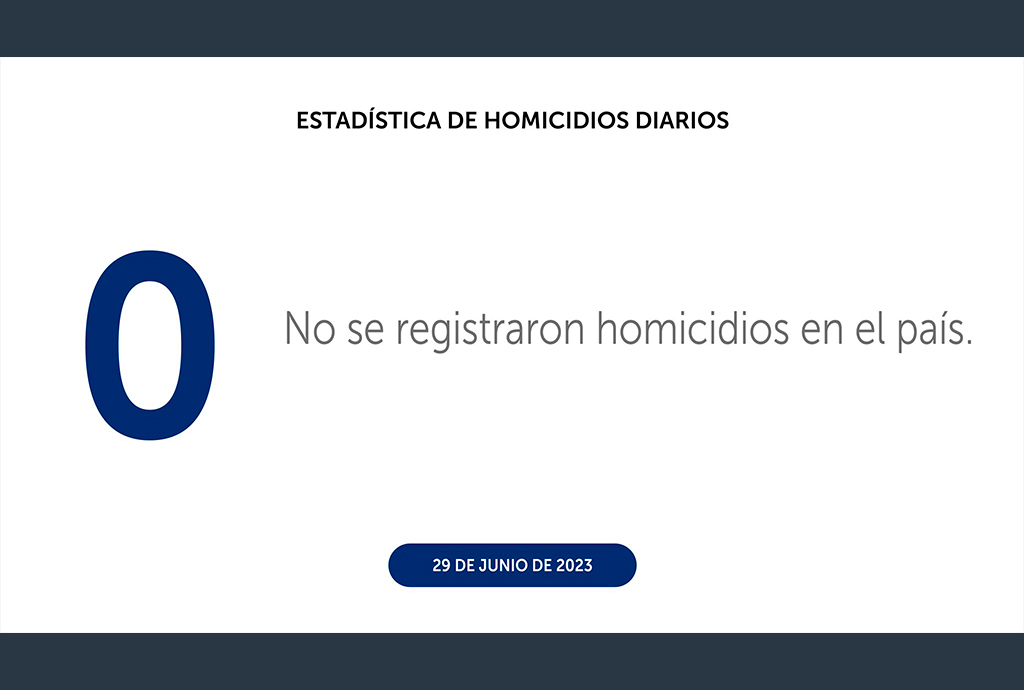 ESTADÍSTICA DE HOMICIDIOS DIARIOS

0

No se registraron homicidios en el país.

29 DE JUNIO DE 2023